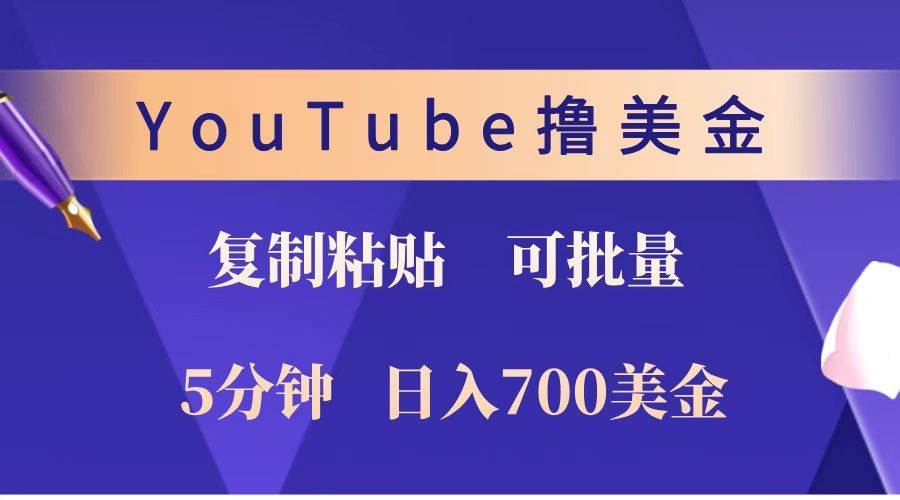 YouTube撸美金

复制粘贴　可批量

5分钟　日入700美金